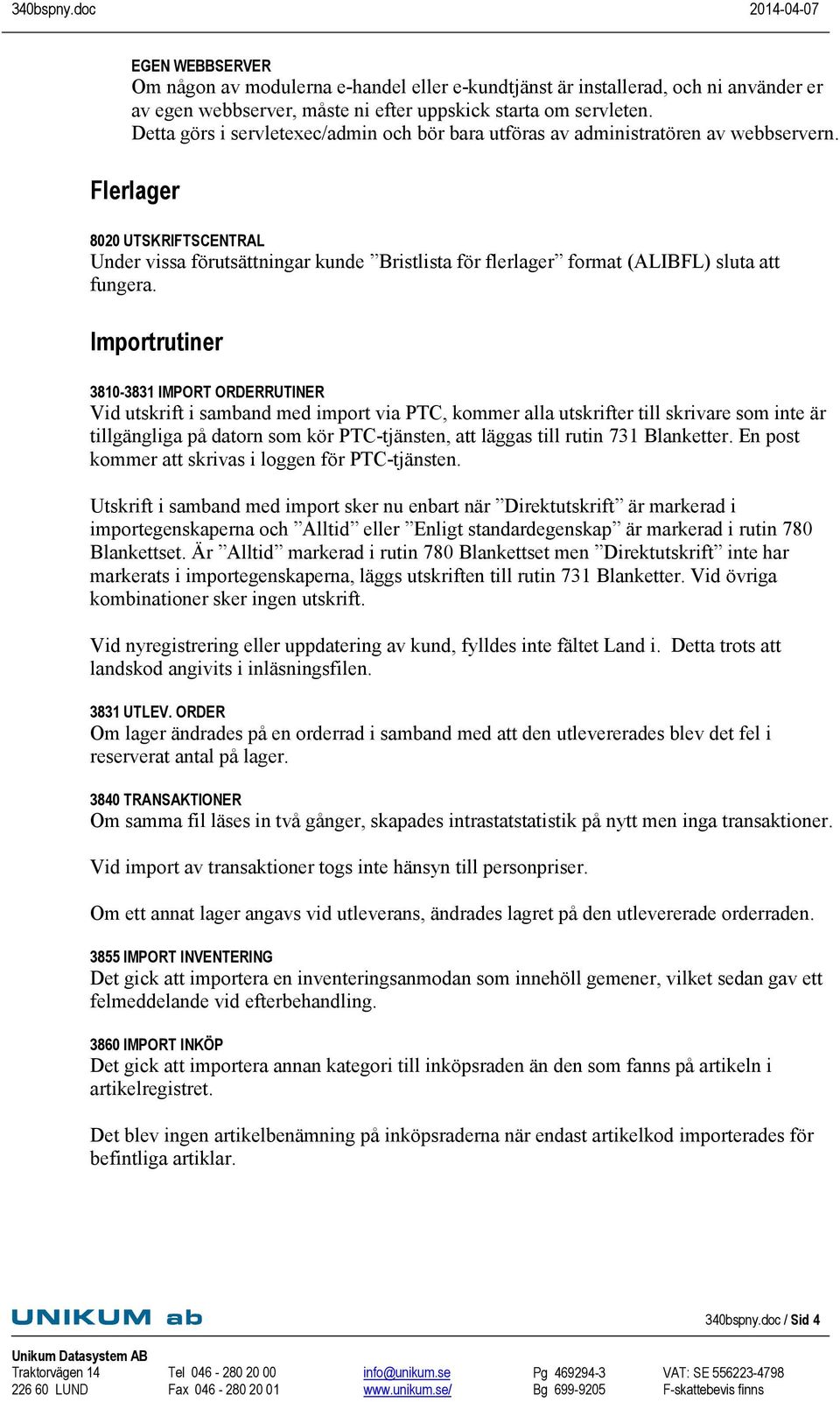 340bspny.doc 2014-04-07

EGEN WEBBSERVER
Om någon av modulerna e-handel eller e-kundtjänst är installerad, och ni använder er av egen webbserver, måste ni efter uppskick starta om servleten. Detta görs i servletexec/admin och bör bara utföras av administratören av webbservern.

Flerlager

8020 UTSKRIFTSCENTRAL
Under vissa förutsättningar kunde ”Bristlista för flerlager” format (ALIBFL) sluta att fungera.

Importrutiner

3810-3831 IMPORT ORDERRUTINER
Vid utskrift i samband med import via PTC, kommer alla utskrifter till skrivare som inte är tillgängliga på datorn som kör PTC-tjänsten, att läggas till rutin 731 Blanketter. En post kommer att skrivas i loggen för PTC-tjänsten.

Utskrift i samband med import sker nu enbart när ”Direktutskrift” är markerad i importegenskaperna och ”Alltid” eller ”Enligt standardegenskap” är markerad i rutin 780 Blankettset. Är ”Alltid” markerad i rutin 780 Blankettset men ”Direktutskrift” inte har markerats i importegenskaperna, läggs utskriften till rutin 731 Blanketter. Vid övriga kombinationer sker ingen utskrift.

Vid nyregistrering eller uppdatering av kund, fylldes inte fältet Land i. Detta trots att landskod angivits i inläsningsfilen.

3831 UTLEV. ORDER
Om lager ändrades på en orderrad i samband med att den utlevererades blev det fel i reserverat antal på lager.

3840 TRANSAKTIONER
Om samma fil läses in två gånger, skapades intrastatstatistik på nytt men inga transaktioner.

Vid import av transaktioner togs inte hänsyn till personpriser.

Om ett annat lager angavs vid utleverans, ändrades lagret på den utlevererade orderraden.

3855 IMPORT INVENTERING
Det gick att importera en inventeringsanmodan som innehöll gemener, vilket sedan gav ett felmeddelande vid efterbehandling.

3860 IMPORT INKÖP
Det gick att importera annan kategori till inköpsraden än den som fanns på artikeln i artikelregistret.

Det blev ingen artikelbenämning på inköpsraderna när endast artikelkod importerades för befintliga artiklar.

UNIKUM ab
340bspny.doc / Sid 4

Unikum Datasystem AB
Traktorvägen 14
226 60 LUND
Tel 046 - 280 20 00
Fax 046 - 280 20 01
info@unikum.se
www.unikum.se/
Pg 469294-3
Bg 699-9205
VAT: SE 556223-4798
F-skattebevis finns